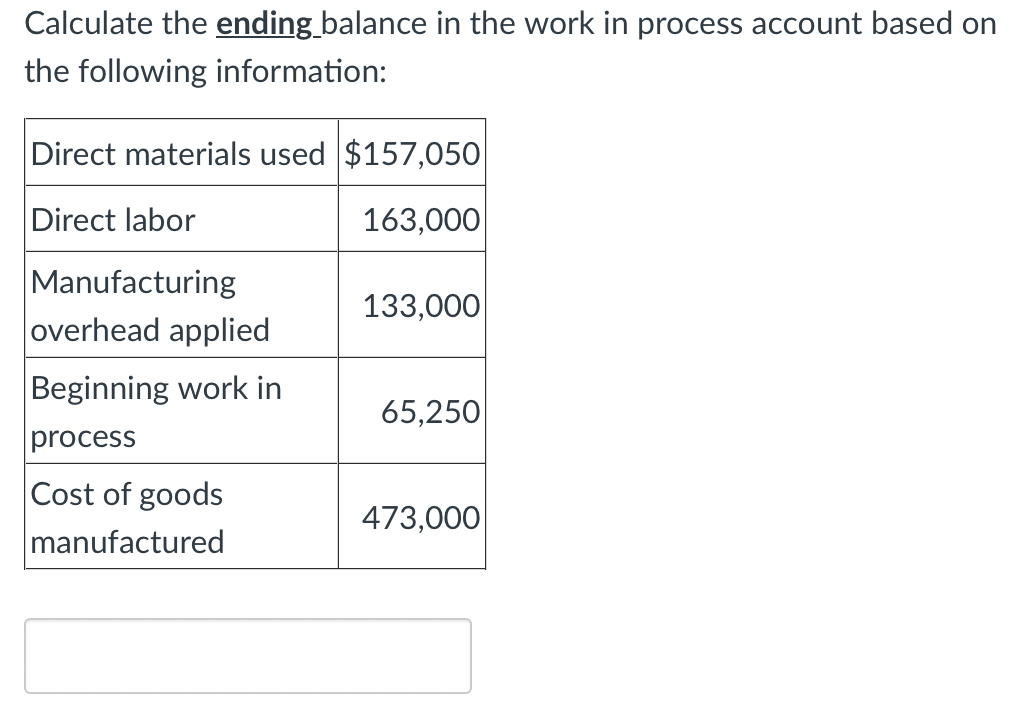 Calculate the ending balance in the work in process account based on the following information:

| | |
|---|---|
| Direct materials used | \$157,050 |
| Direct labor | 163,000 |
| Manufacturing overhead applied | 133,000 |
| Beginning work in process | 65,250 |
| Cost of goods manufactured | 473,000 |